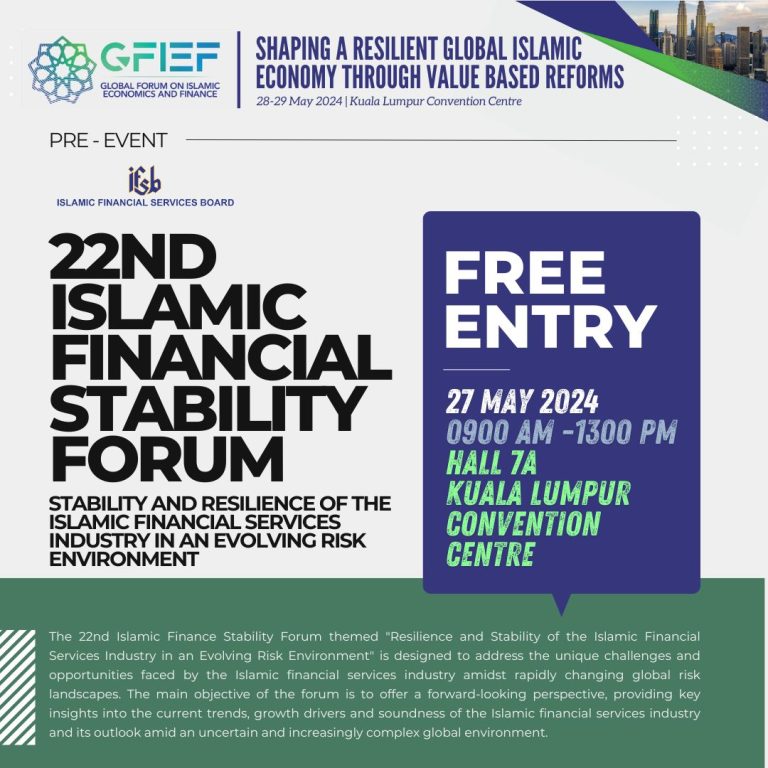 GFIEF
GLOBAL FORUM ON ISLAMIC ECONOMICS AND FINANCE

SHAPING A RESILIENT GLOBAL ISLAMIC ECONOMY THROUGH VALUE BASED REFORMS
28-29 May 2024 | Kuala Lumpur Convention Centre

PRE - EVENT

ifsb
ISLAMIC FINANCIAL SERVICES BOARD

22ND ISLAMIC FINANCIAL STABILITY FORUM

STABILITY AND RESILIENCE OF THE ISLAMIC FINANCIAL SERVICES INDUSTRY IN AN EVOLVING RISK ENVIRONMENT

FREE ENTRY

27 MAY 2024
0900 AM -1300 PM
HALL 7A
KUALA LUMPUR CONVENTION CENTRE

The 22nd Islamic Finance Stability Forum themed "Resilience and Stability of the Islamic Financial Services Industry in an Evolving Risk Environment" is designed to address the unique challenges and opportunities faced by the Islamic financial services industry amidst rapidly changing global risk landscapes. The main objective of the forum is to offer a forward-looking perspective, providing key insights into the current trends, growth drivers and soundness of the Islamic financial services industry and its outlook amid an uncertain and increasingly complex global environment.